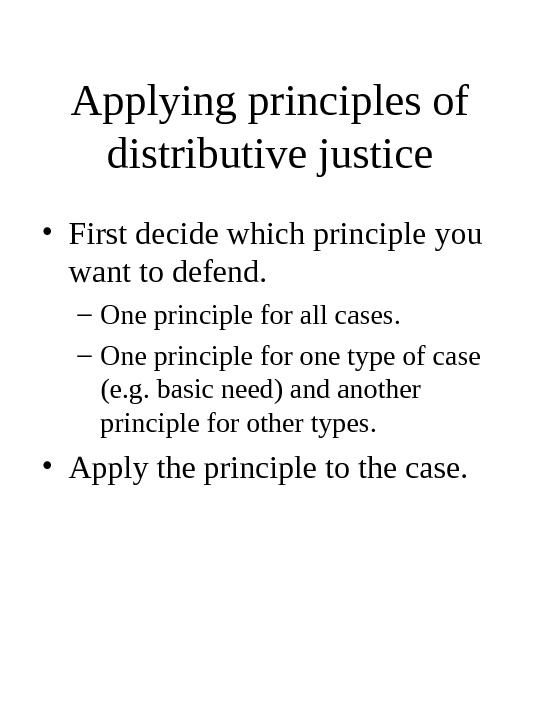 Applying principles of distributive justice

• First decide which principle you want to defend.
– One principle for all cases.
– One principle for one type of case (e.g. basic need) and another principle for other types.
• Apply the principle to the case.